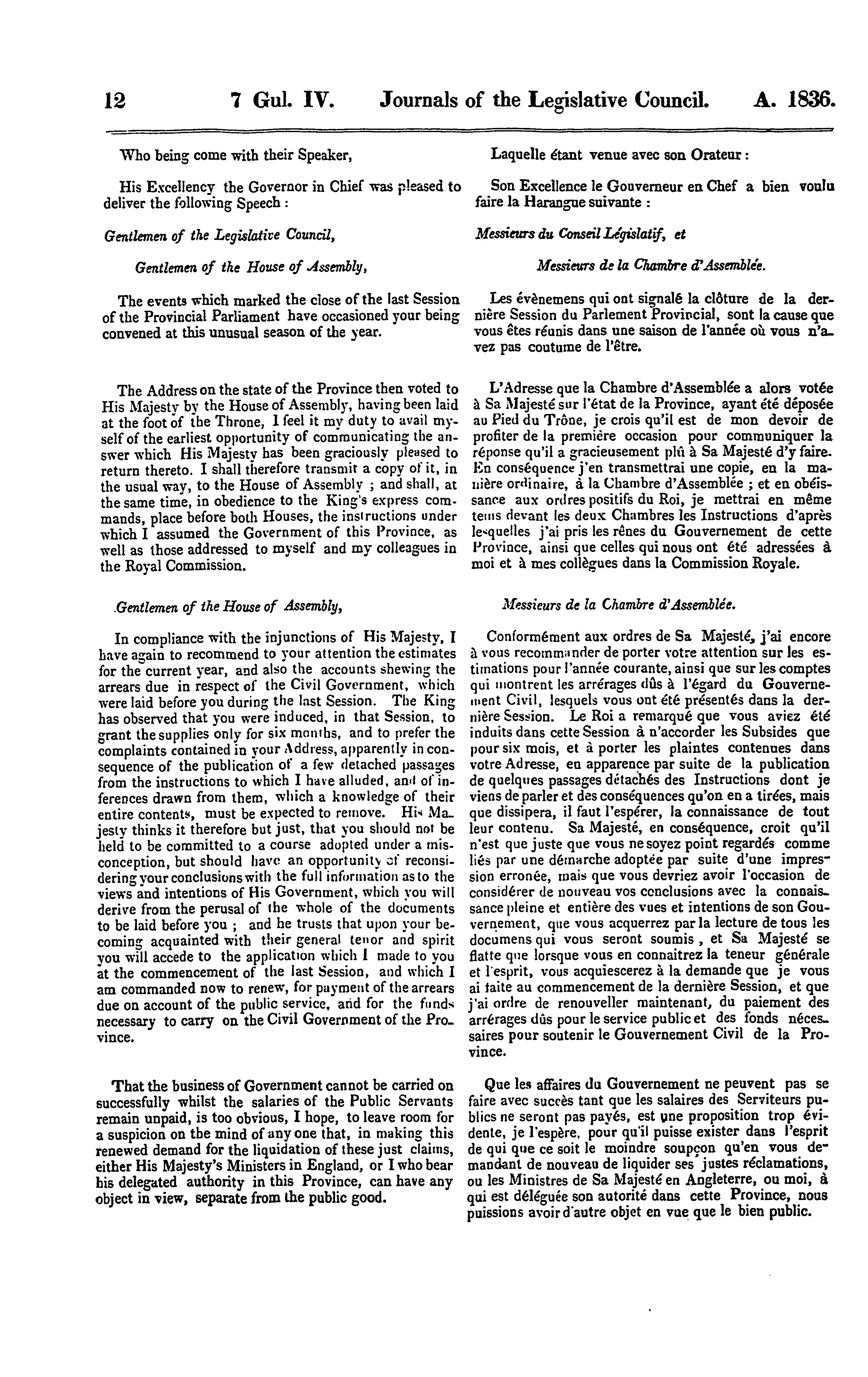 12 7 Gul. IV. Journals of the Legislative Council. A. 1836.

Who being come with their Speaker,

His Excellency the Governor in Chief was pleased to deliver the following Speech :

Gentlemen of the Legislative Council,

Gentlemen of the House of Assembly,

The events which marked the close of the last Session of the Provincial Parliament have occasioned your being convened at this unusual season of the year.

The Address on the state of the Province then voted to His Majesty by the House of Assembly, having been laid at the foot of the Throne, I feel it my duty to avail myself of the earliest opportunity of communicating the answer which His Majesty has been graciously pleased to return thereto. I shall therefore transmit a copy of it, in the usual way, to the House of Assembly ; and shall, at the same time, in obedience to the King's express commands, place before both Houses, the instructions under which I assumed the Government of this Province, as well as those addressed to myself and my colleagues in the Royal Commission.

Gentlemen of the House of Assembly,

In compliance with the injunctions of His Majesty, I have again to recommend to your attention the estimates for the current year, and also the accounts shewing the arrears due in respect of the Civil Government, which were laid before you during the last Session. The King has observed that you were induced, in that Session, to grant the supplies only for six months, and to prefer the complaints contained in your Address, apparently in consequence of the publication of a few detached passages from the instructions to which I have alluded, and of inferences drawn from them, which a knowledge of their entire contents, must be expected to remove. His Majesty thinks it therefore but just, that you should not be held to be committed to a course adopted under a misconception, but should have an opportunity of reconsidering your conclusions with the full information as to the views and intentions of His Government, which you will derive from the perusal of the whole of the documents to be laid before you ; and he trusts that upon your becoming acquainted with their general tenor and spirit you will accede to the application which I made to you at the commencement of the last Session, and which I am commanded now to renew, for payment of the arrears due on account of the public service, and for the funds necessary to carry on the Civil Government of the Province.

That the business of Government cannot be carried on successfully whilst the salaries of the Public Servants remain unpaid, is too obvious, I hope, to leave room for a suspicion on the mind of any one that, in making this renewed demand for the liquidation of these just claims, either His Majesty's Ministers in England, or I who bear his delegated authority in this Province, can have any object in view, separate from the public good.

Laquelle étant venue avec son Orateur :

Son Excellence le Gouverneur en Chef a bien voulu faire la Harangue suivante :

Messieurs du Conseil Législatif, et

Messieurs de la Chambre d'Assemblée.

Les évènemens qui ont signalé la clôture de la dernière Session du Parlement Provincial, sont la cause que vous êtes réunis dans une saison de l'année où vous n'avez pas coutume de l'être.

L'Adresse que la Chambre d'Assemblée a alors votée à Sa Majesté sur l'état de la Province, ayant été déposée au Pied du Trône, je crois qu'il est de mon devoir de profiter de la première occasion pour communiquer la réponse qu'il a gracieusement plû à Sa Majesté d'y faire. En conséquence j'en transmettrai une copie, en la manière ordinaire, à la Chambre d'Assemblée ; et en obéissance aux ordres positifs du Roi, je mettrai en même tems devant les deux Chambres les Instructions d'après lesquelles j'ai pris les rênes du Gouvernement de cette Province, ainsi que celles qui nous ont été adressées à moi et à mes collègues dans la Commission Royale.

Messieurs de la Chambre d'Assemblée.

Conformément aux ordres de Sa Majesté, j'ai encore à vous recommander de porter votre attention sur les estimations pour l'année courante, ainsi que sur les comptes qui montrent les arrérages dûs à l'égard du Gouvernement Civil, lesquels vous ont été présentés dans la dernière Session. Le Roi a remarqué que vous aviez été induits dans cette Session à n'accorder les Subsides que pour six mois, et à porter les plaintes contenues dans votre Adresse, en apparence par suite de la publication de quelques passages détachés des Instructions dont je viens de parler et des conséquences qu'on en a tirées, mais que dissipera, il faut l'espérer, la connaissance de tout leur contenu. Sa Majesté, en conséquence, croit qu'il n'est que juste que vous ne soyez point regardés comme liés par une démarche adoptée par suite d'une impression erronée, mais que vous devriez avoir l'occasion de considérer de nouveau vos conclusions avec la connaissance pleine et entière des vues et intentions de son Gouvernement, que vous acquerrez par la lecture de tous les documens qui vous seront soumis , et Sa Majesté se flatte que lorsque vous en connaitrez la teneur générale et l'esprit, vous acquiescerez à la demande que je vous ai faite au commencement de la dernière Session, et que j'ai ordre de renouveller maintenant, du paiement des arrérages dûs pour le service public et des fonds nécessaires pour soutenir le Gouvernement Civil de la Province.

Que les affaires du Gouvernement ne peuvent pas se faire avec succès tant que les salaires des Serviteurs publics ne seront pas payés, est une proposition trop évidente, je l'espère, pour qu'il puisse exister dans l'esprit de qui que ce soit le moindre soupçon qu'en vous demandant de nouveau de liquider ses justes réclamations, ou les Ministres de Sa Majesté en Angleterre, ou moi, à qui est déléguée son autorité dans cette Province, nous puissions avoir d'autre objet en vue que le bien public.